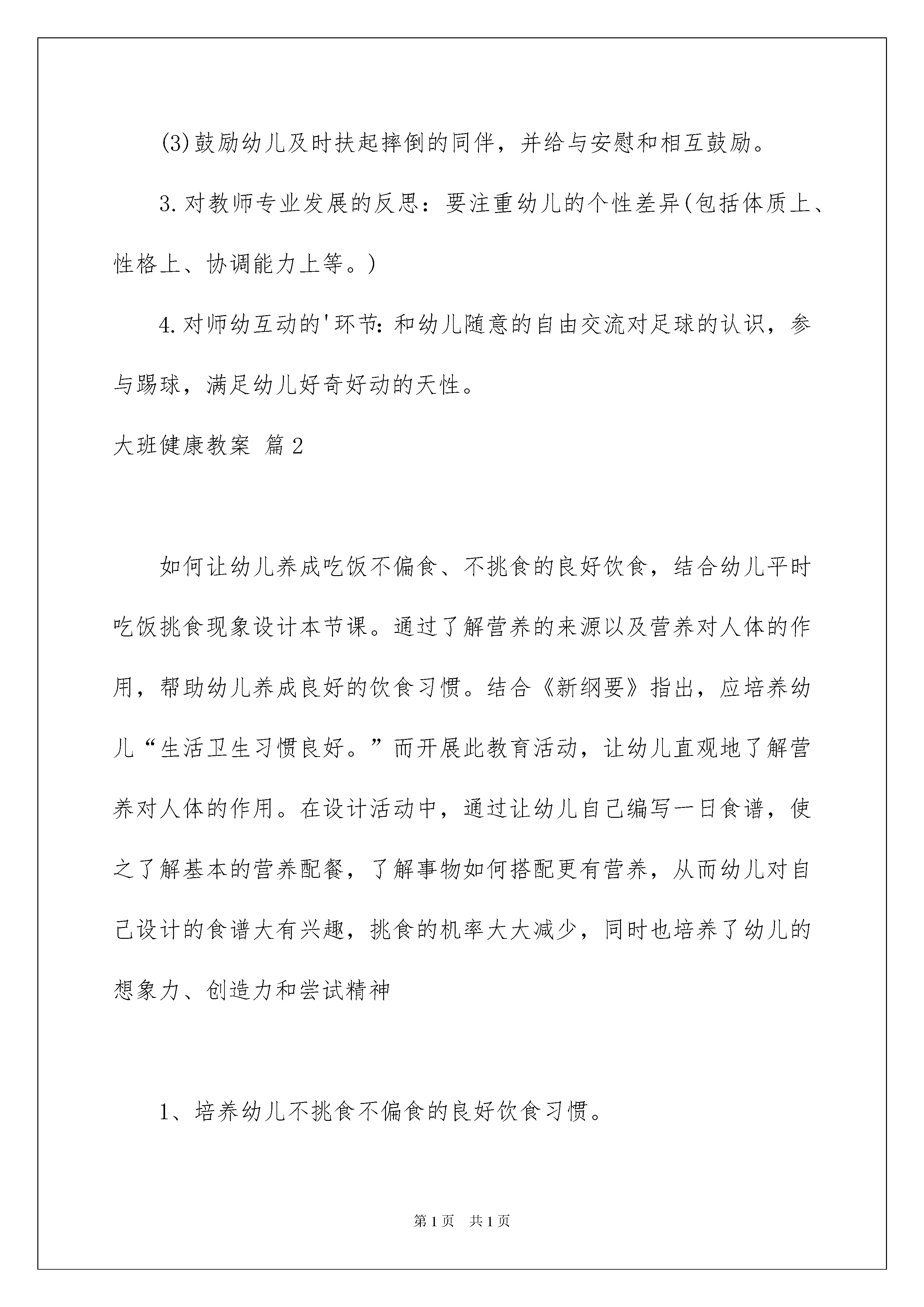 (3)鼓励幼儿及时扶起摔倒的同伴，并给与安慰和相互鼓励。

3.对教师专业发展的反思：要注重幼儿的个性差异(包括体质上、性格上、协调能力上等。)

4.对师幼互动的'环节:和幼儿随意的自由交流对足球的认识，参与踢球，满足幼儿好奇好动的天性。

大班健康教案 篇2

如何让幼儿养成吃饭不偏食、不挑食的良好饮食，结合幼儿平时吃饭挑食现象设计本节课。通过了解营养的来源以及营养对人体的作用，帮助幼儿养成良好的饮食习惯。结合《新纲要》指出，应培养幼儿“生活卫生习惯良好。”而开展此教育活动，让幼儿直观地了解营养对人体的作用。在设计活动中，通过让幼儿自己编写一日食谱，使之了解基本的营养配餐，了解事物如何搭配更有营养，从而幼儿对自己设计的食谱大有兴趣，挑食的机率大大减少，同时也培养了幼儿的想象力、创造力和尝试精神

1、培养幼儿不挑食不偏食的良好饮食习惯。

第1页 共1页